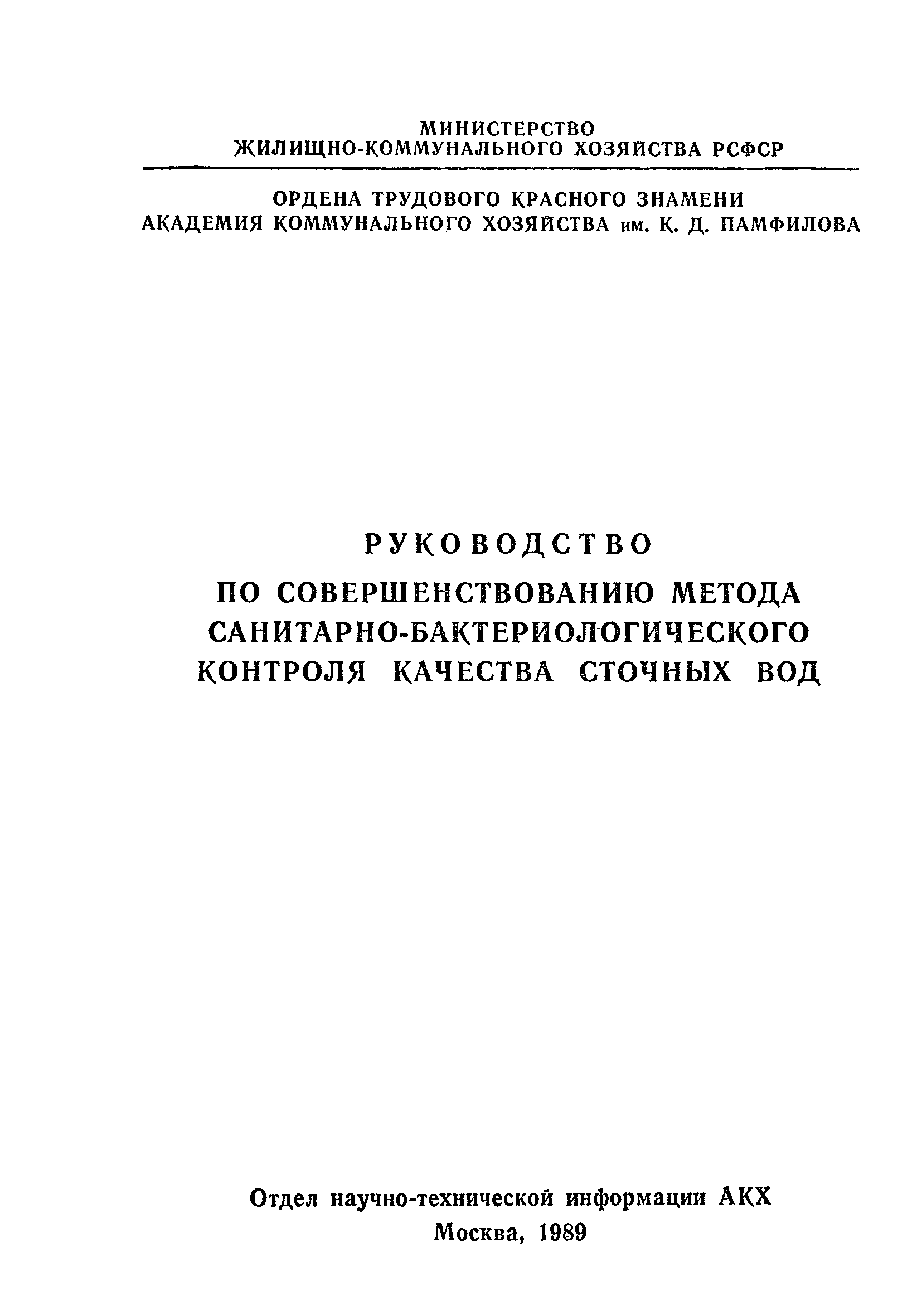 МИНИСТЕРСТВО
ЖИЛИЩНО-КОММУНАЛЬНОГО ХОЗЯЙСТВА РСФСР

ОРДЕНА ТРУДОВОГО КРАСНОГО ЗНАМЕНИ
АКАДЕМИЯ КОММУНАЛЬНОГО ХОЗЯЙСТВА им. К. Д. ПАМФИЛОВА

РУКОВОДСТВО
ПО СОВЕРШЕНСТВОВАНИЮ МЕТОДА САНИТАРНО-БАКТЕРИОЛОГИЧЕСКОГО КОНТРОЛЯ КАЧЕСТВА СТОЧНЫХ ВОД

Отдел научно-технической информации АКХ
Москва, 1989